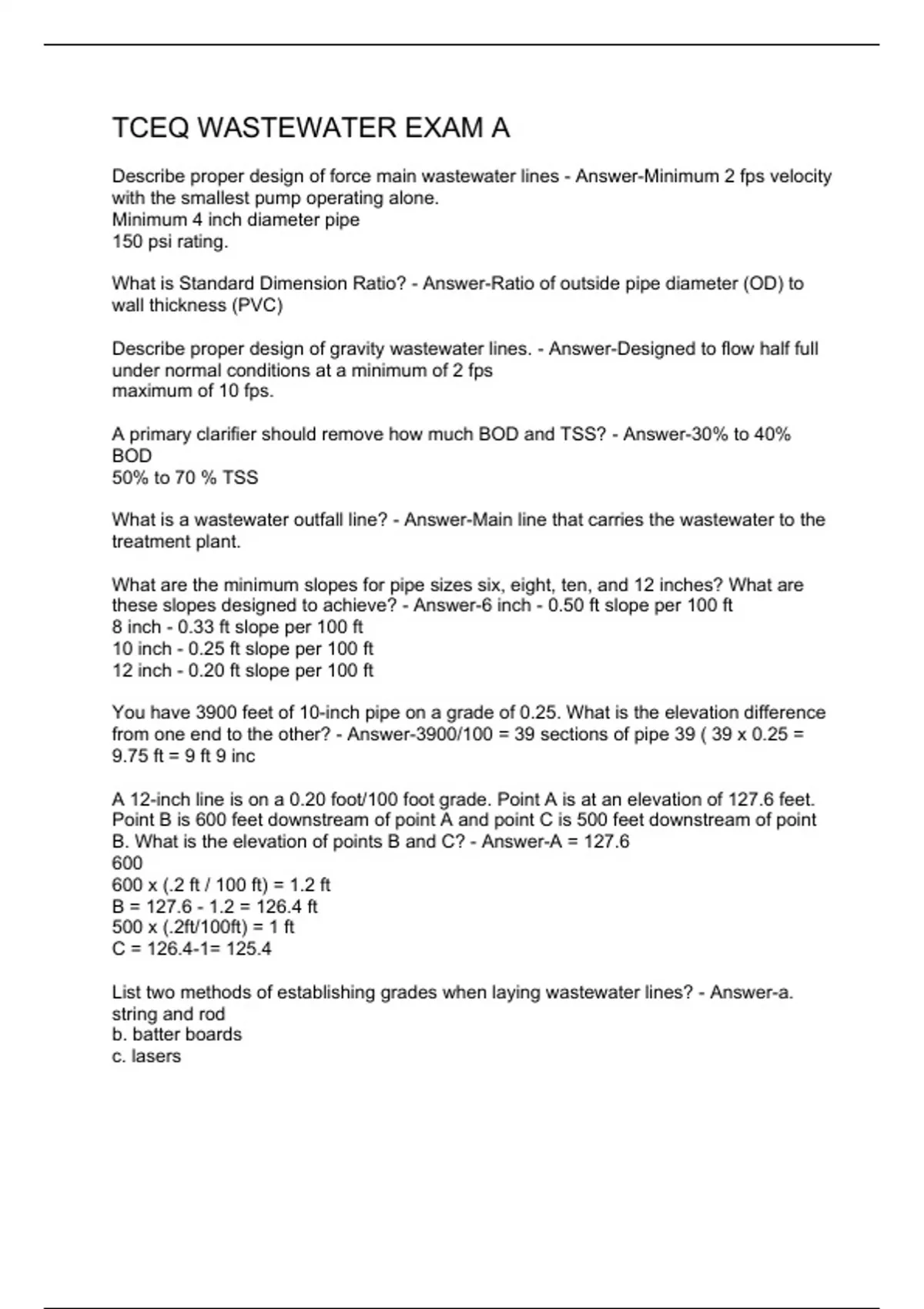 TCEQ WASTEWATER EXAM A

Describe proper design of force main wastewater lines - Answer-Minimum 2 fps velocity with the smallest pump operating alone.
Minimum 4 inch diameter pipe
150 psi rating.

What is Standard Dimension Ratio? - Answer-Ratio of outside pipe diameter (OD) to wall thickness (PVC)

Describe proper design of gravity wastewater lines. - Answer-Designed to flow half full under normal conditions at a minimum of 2 fps
maximum of 10 fps.

A primary clarifier should remove how much BOD and TSS? - Answer-30% to 40% BOD
50% to 70 % TSS

What is a wastewater outfall line? - Answer-Main line that carries the wastewater to the treatment plant.

What are the minimum slopes for pipe sizes six, eight, ten, and 12 inches? What are these slopes designed to achieve? - Answer-6 inch - 0.50 ft slope per 100 ft
8 inch - 0.33 ft slope per 100 ft
10 inch - 0.25 ft slope per 100 ft
12 inch - 0.20 ft slope per 100 ft

You have 3900 feet of 10-inch pipe on a grade of 0.25. What is the elevation difference from one end to the other? - Answer-3900/100 = 39 sections of pipe 39 ( 39 x 0.25 = 9.75 ft = 9 ft 9 inc

A 12-inch line is on a 0.20 foot/100 foot grade. Point A is at an elevation of 127.6 feet. Point B is 600 feet downstream of point A and point C is 500 feet downstream of point B. What is the elevation of points B and C? - Answer-A = 127.6
600
600 x (.2 ft / 100 ft) = 1.2 ft
B = 127.6 - 1.2 = 126.4 ft
500 x (.2ft/100ft) = 1 ft
C = 126.4-1= 125.4

List two methods of establishing grades when laying wastewater lines? - Answer-a. string and rod
b. batter boards
c. lasers